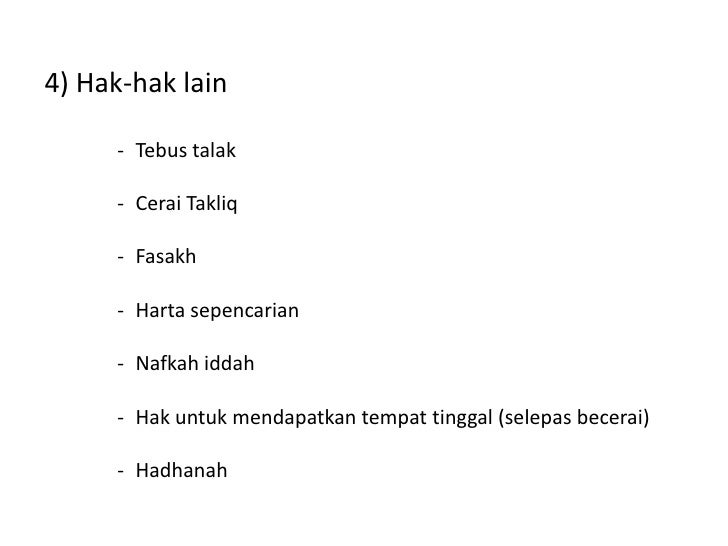 4) Hak-hak lain

- Tebus talak

- Cerai Takliq

- Fasakh

- Harta sepencarian

- Nafkah iddah

- Hak untuk mendapatkan tempat tinggal (selepas becerai)

- Hadhanah